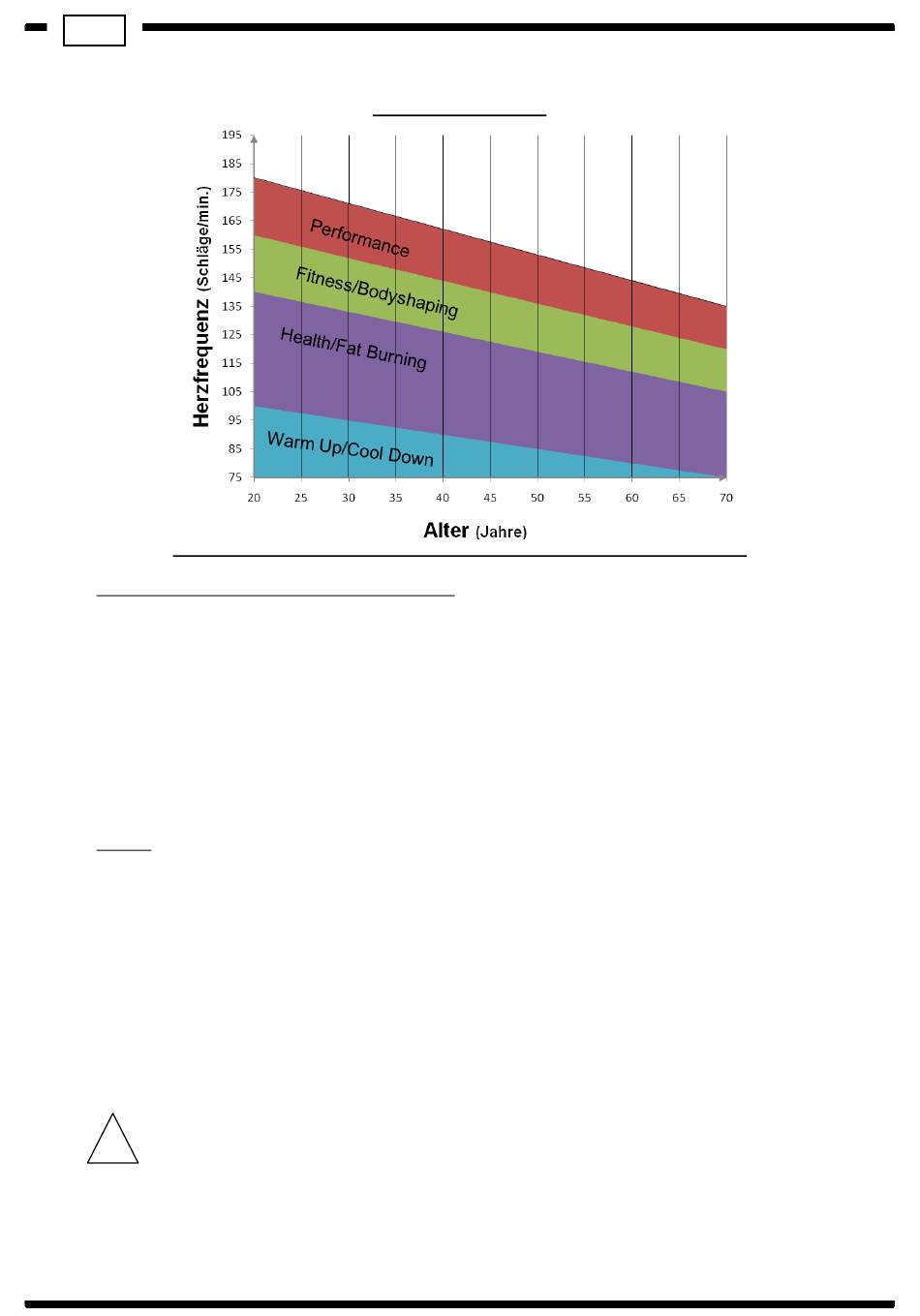 195
185
175
165
155
145
135
125
115
105
95
85
75

Herzfrequenz (Schläge/min.)

Performance

Fitness/Bodyshaping

Health/Fat Burning

Warm Up/Cool Down

20 25 30 35 40 45 50 55 60 65 70

Alter (Jahre)